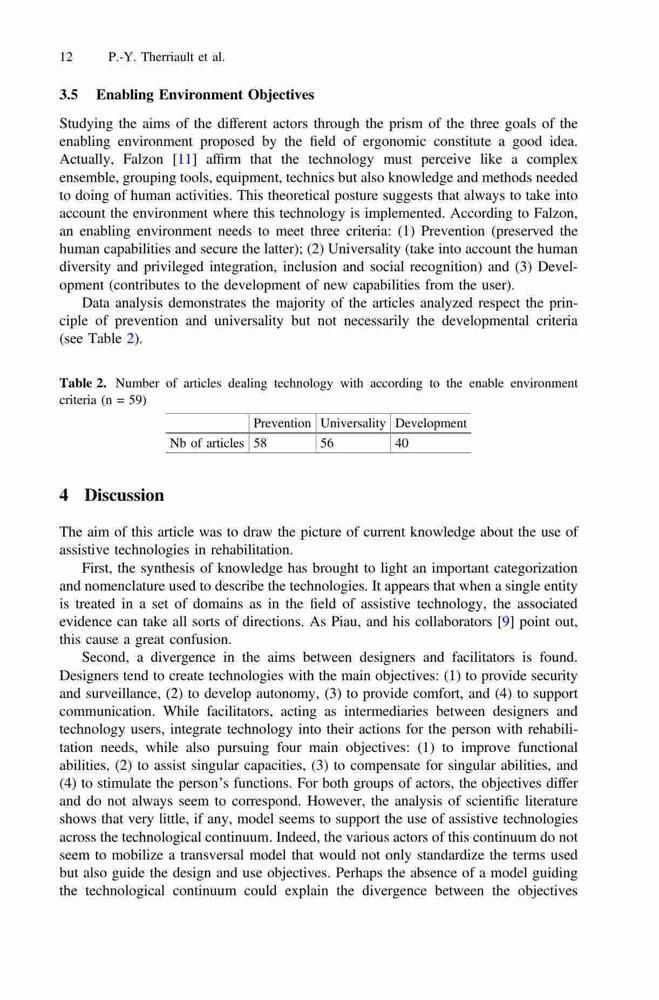 12 P.-Y. Therriault et al.

3.5 Enabling Environment Objectives

Studying the aims of the different actors through the prism of the three goals of the enabling environment proposed by the field of ergonomic constitute a good idea. Actually, Falzon [11] affirm that the technology must perceive like a complex ensemble, grouping tools, equipment, technics but also knowledge and methods needed to doing of human activities. This theoretical posture suggests that always to take into account the environment where this technology is implemented. According to Falzon, an enabling environment needs to meet three criteria: (1) Prevention (preserved the human capabilities and secure the latter); (2) Universality (take into account the human diversity and privileged integration, inclusion and social recognition) and (3) Development (contributes to the development of new capabilities from the user).

Data analysis demonstrates the majority of the articles analyzed respect the principle of prevention and universality but not necessarily the developmental criteria (see Table 2).

Table 2. Number of articles dealing technology with according to the enable environment criteria (n = 59)

| | Prevention | Universality | Development |
|---|---|---|---|
| Nb of articles | 58 | 56 | 40 |

4 Discussion

The aim of this article was to draw the picture of current knowledge about the use of assistive technologies in rehabilitation.

First, the synthesis of knowledge has brought to light an important categorization and nomenclature used to describe the technologies. It appears that when a single entity is treated in a set of domains as in the field of assistive technology, the associated evidence can take all sorts of directions. As Piau, and his collaborators [9] point out, this cause a great confusion.

Second, a divergence in the aims between designers and facilitators is found. Designers tend to create technologies with the main objectives: (1) to provide security and surveillance, (2) to develop autonomy, (3) to provide comfort, and (4) to support communication. While facilitators, acting as intermediaries between designers and technology users, integrate technology into their actions for the person with rehabilitation needs, while also pursuing four main objectives: (1) to improve functional abilities, (2) to assist singular capacities, (3) to compensate for singular abilities, and (4) to stimulate the person's functions. For both groups of actors, the objectives differ and do not always seem to correspond. However, the analysis of scientific literature shows that very little, if any, model seems to support the use of assistive technologies across the technological continuum. Indeed, the various actors of this continuum do not seem to mobilize a transversal model that would not only standardize the terms used but also guide the design and use objectives. Perhaps the absence of a model guiding the technological continuum could explain the divergence between the objectives